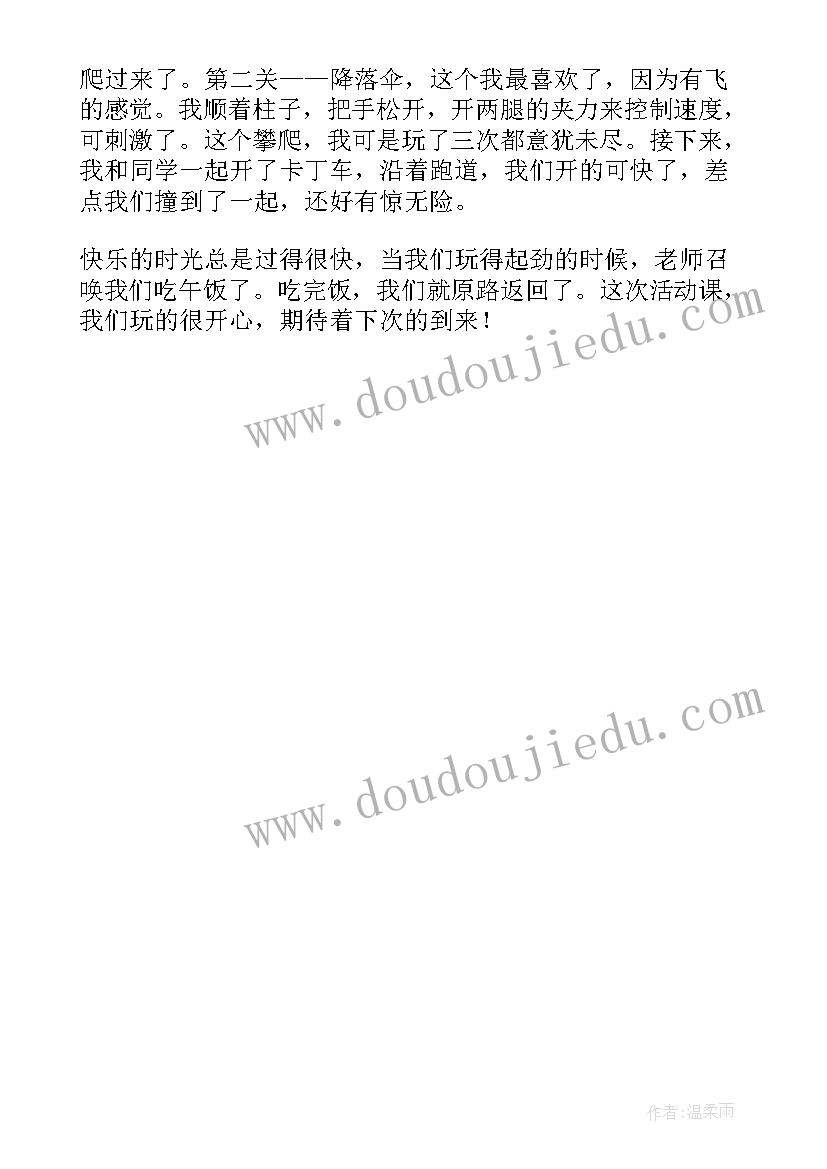 爬过来了。第二关——降落伞，这个我最喜欢了，因为有飞的感觉。我顺着柱子，把手松开，开两腿的夹力来控制速度，可刺激了。这个攀爬，我可是玩了三次都意犹未尽。接下来，我和同学一起开了卡丁车，沿着跑道，我们开的可快了，差点我们撞到了一起，还好有惊无险。

快乐的时光总是过得很快，当我们玩得起劲的时候，老师召唤我们吃午饭了。吃完饭，我们就原路返回了。这次活动课，我们玩的很开心，期待着下次的到来！

www.doudoujiedu.com

www.doudoujiedu.com

作者:温柔雨